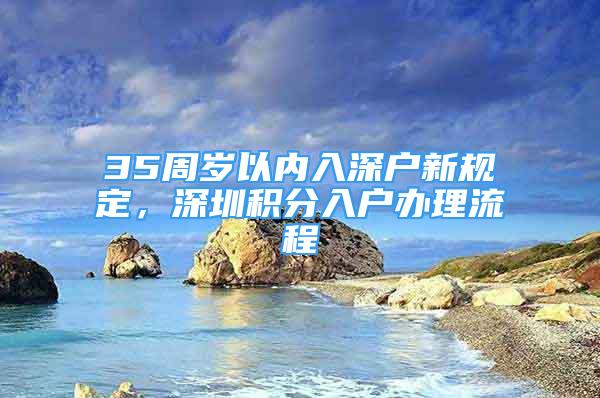 35周岁以内入深户新规定，深圳积分入户办理流程